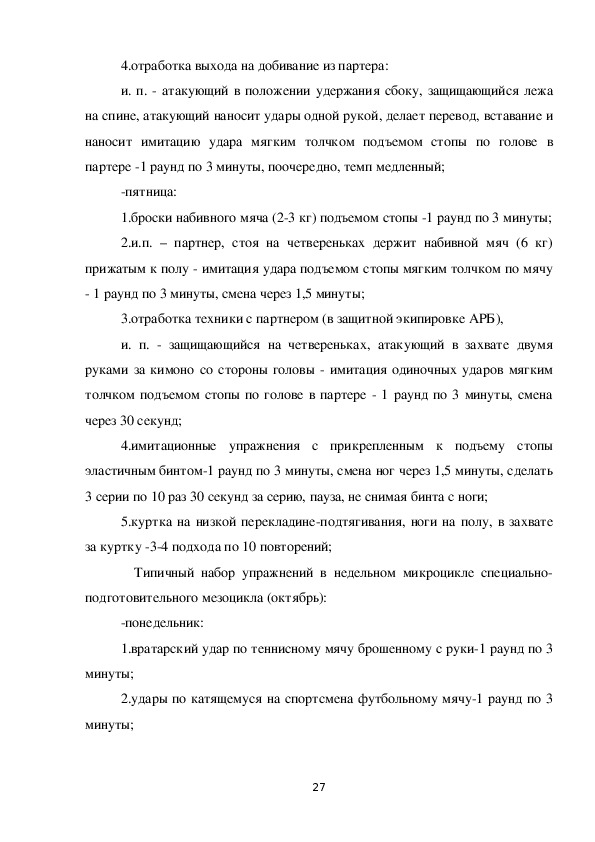 4.отработка выхода на добивание из партера:

и. п. - атакующий в положении удержания сбоку, защищающийся лежа на спине, атакующий наносит удары одной рукой, делает перевод, вставание и наносит имитацию удара мягким толчком подъемом стопы по голове в партере -1 раунд по 3 минуты, поочередно, темп медленный;

-пятница:

1.броски набивного мяча (2-3 кг) подъемом стопы -1 раунд по 3 минуты;

2.и.п. – партнер, стоя на четвереньках держит набивной мяч (6 кг) прижатым к полу - имитация удара подъемом стопы мягким толчком по мячу - 1 раунд по 3 минуты, смена через 1,5 минуты;

3.отработка техники с партнером (в защитной экипировке АРБ),

и. п. - защищающийся на четвереньках, атакующий в захвате двумя руками за кимоно со стороны головы - имитация одиночных ударов мягким толчком подъемом стопы по голове в партере - 1 раунд по 3 минуты, смена через 30 секунд;

4.имитационные упражнения с прикрепленным к подъему стопы эластичным бинтом-1 раунд по 3 минуты, смена ног через 1,5 минуты, сделать 3 серии по 10 раз 30 секунд за серию, пауза, не снимая бинта с ноги;

5.куртка на низкой перекладине-подтягивания, ноги на полу, в захвате за куртку -3-4 подхода по 10 повторений;

Типичный набор упражнений в недельном микроцикле специально-подготовительного мезоцикла (октябрь):

-понедельник:

1.вратарский удар по теннисному мячу брошенному с руки-1 раунд по 3 минуты;

2.удары по катящемуся на спортсмена футбольному мячу-1 раунд по 3 минуты;

27